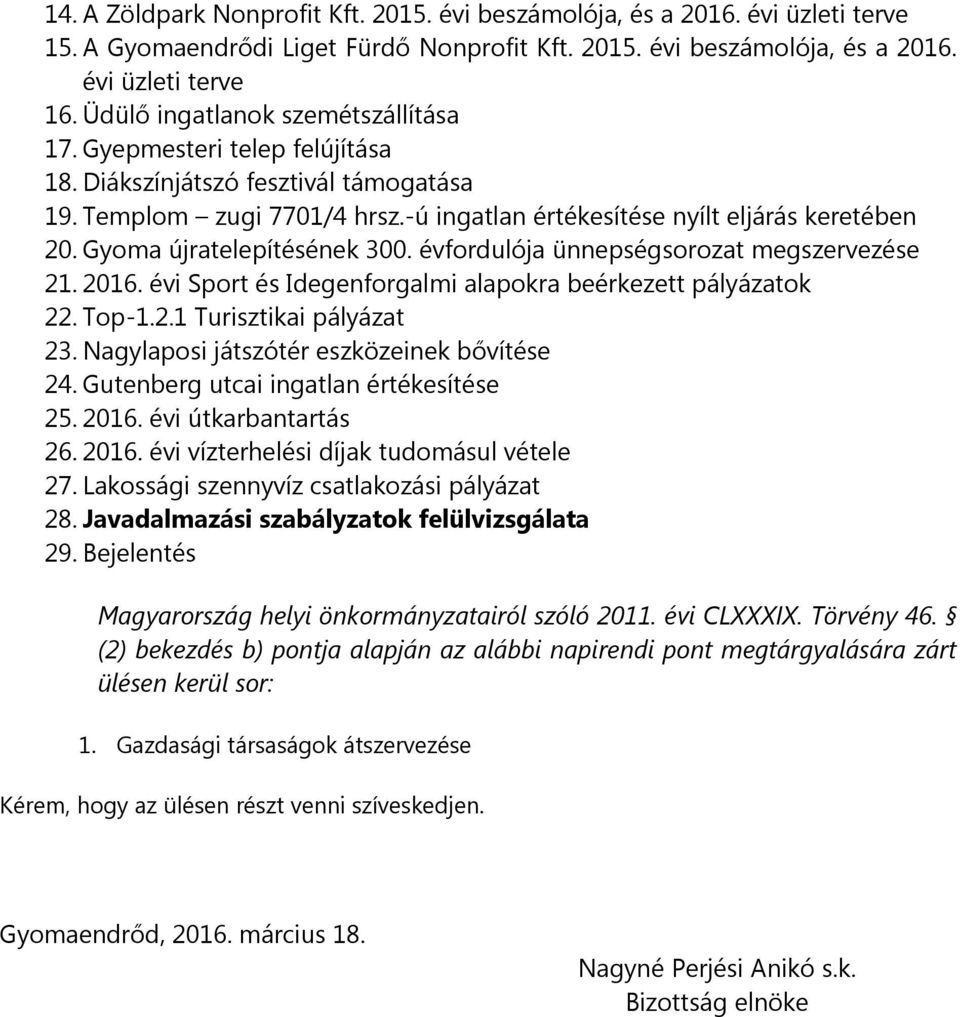 14. A Zöldpark Nonprofit Kft. 2015. évi beszámolója, és a 2016. évi üzleti terve
15. A Gyomaendrődi Liget Fürdő Nonprofit Kft. 2015. évi beszámolója, és a 2016. évi üzleti terve
16. Üdülő ingatlanok szemétszállítása
17. Gyepmesteri telep felújítása
18. Diákszínjátszó fesztivál támogatása
19. Templom – zugi 7701/4 hrsz.-ú ingatlan értékesítése nyílt eljárás keretében
20. Gyoma újratelepítésének 300. évfordulója ünnepségsorozat megszervezése
21. 2016. évi Sport és Idegenforgalmi alapokra beérkezett pályázatok
22. Top-1.2.1 Turisztikai pályázat
23. Nagylaposi játszótér eszközeinek bővítése
24. Gutenberg utcai ingatlan értékesítése
25. 2016. évi útkarbantartás
26. 2016. évi vízterhelési díjak tudomásul vétele
27. Lakossági szennyvíz csatlakozási pályázat
28. Javadalmazási szabályzatok felülvizsgálata
29. Bejelentés

Magyarország helyi önkormányzatairól szóló 2011. évi CLXXXIX. Törvény 46. § (2) bekezdés b) pontja alapján az alábbi napirendi pont megtárgyalására zárt ülésen kerül sor:

1. Gazdasági társaságok átszervezése

Kérem, hogy az ülésen részt venni szíveskedjen.

Gyomaendrőd, 2016. március 18.

Nagyné Perjési Anikó s.k.
Bizottság elnöke